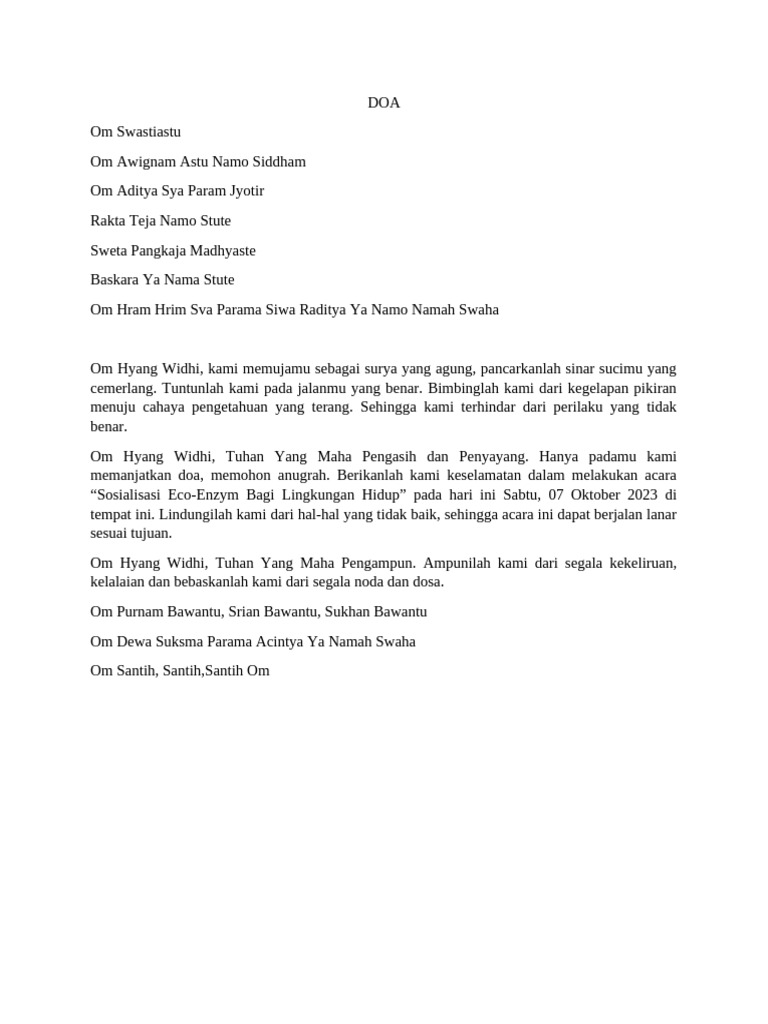 DOA

Om Swastiastu

Om Awignam Astu Namo Siddham

Om Aditya Sya Param Jyotir

Rakta Teja Namo Stute

Sweta Pangkaja Madhyaste

Baskara Ya Nama Stute

Om Hram Hrim Sva Parama Siwa Raditya Ya Namo Namah Swaha

Om Hyang Widhi, kami memujamu sebagai surya yang agung, pancarkanlah sinar sucimu yang cemerlang. Tuntunlah kami pada jalanmu yang benar. Bimbinglah kami dari kegelapan pikiran menuju cahaya pengetahuan yang terang. Sehingga kami terhindar dari perilaku yang tidak benar.

Om Hyang Widhi, Tuhan Yang Maha Pengasih dan Penyayang. Hanya padamu kami memanjatkan doa, memohon anugrah. Berikanlah kami keselamatan dalam melakukan acara “Sosialisasi Eco-Enzym Bagi Lingkungan Hidup” pada hari ini Sabtu, 07 Oktober 2023 di tempat ini. Lindungilah kami dari hal-hal yang tidak baik, sehingga acara ini dapat berjalan lanar sesuai tujuan.

Om Hyang Widhi, Tuhan Yang Maha Pengampun. Ampunilah kami dari segala kekeliruan, kelalaian dan bebaskanlah kami dari segala noda dan dosa.

Om Purnam Bawantu, Srian Bawantu, Sukhan Bawantu

Om Dewa Suksma Parama Acintya Ya Namah Swaha

Om Santih, Santih,Santih Om